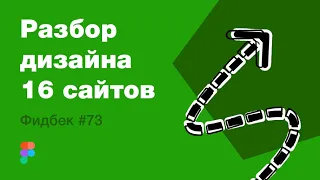 Разбор дизайна 16 сайтов

Фидбек #73